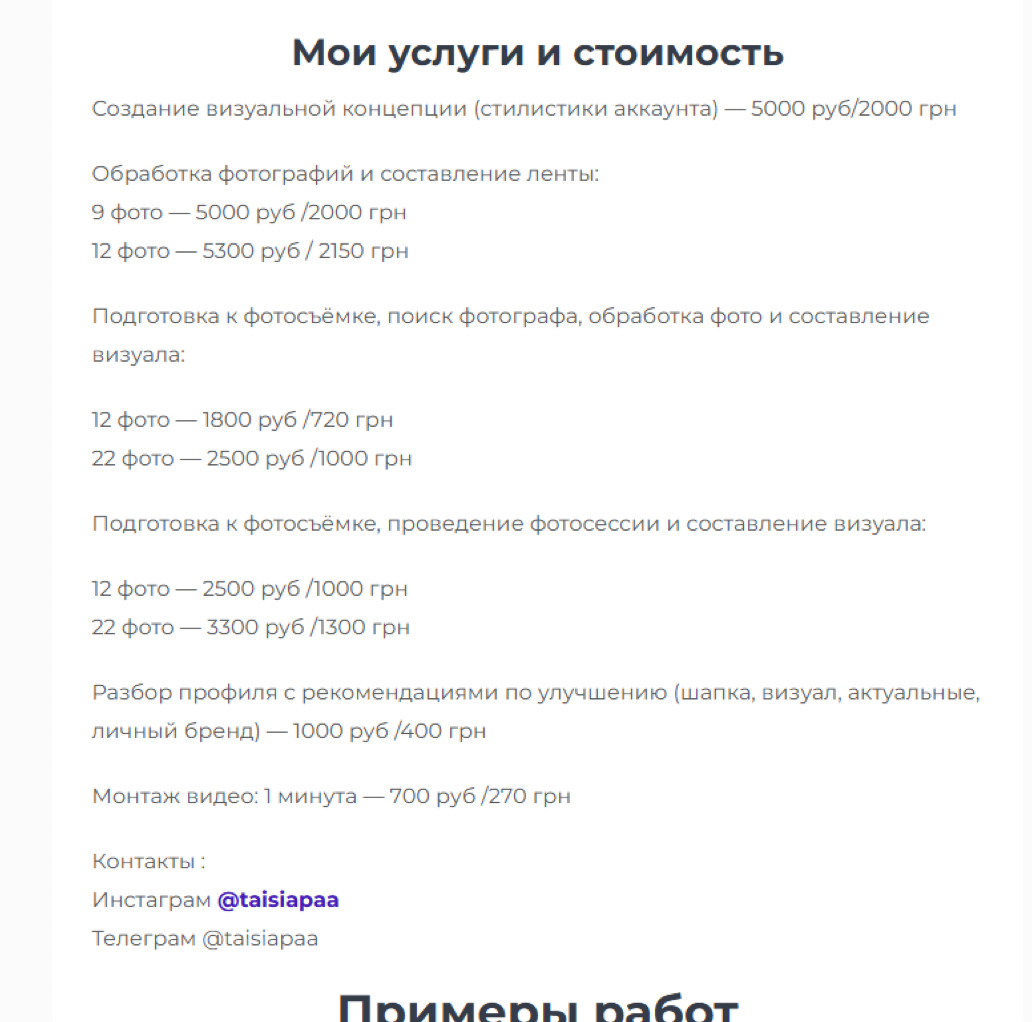 Мои услуги и стоимость

Создание визуальной концепции (стилистики аккаунта) — 5000 руб/2000 грн

Обработка фотографий и составление ленты:
9 фото — 5000 руб /2000 грн
12 фото — 5300 руб / 2150 грн

Подготовка к фотосъёмке, поиск фотографа, обработка фото и составление визуала:

12 фото — 1800 руб /720 грн
22 фото — 2500 руб /1000 грн

Подготовка к фотосъёмке, проведение фотосессии и составление визуала:

12 фото — 2500 руб /1000 грн
22 фото — 3300 руб /1300 грн

Разбор профиля с рекомендациями по улучшению (шапка, визуал, актуальные, личный бренд) — 1000 руб /400 грн

Монтаж видео: 1 минута — 700 руб /270 грн

Контакты :
Инстаграм @taisiapaa
Телеграм @taisiapaa

Примеры работ